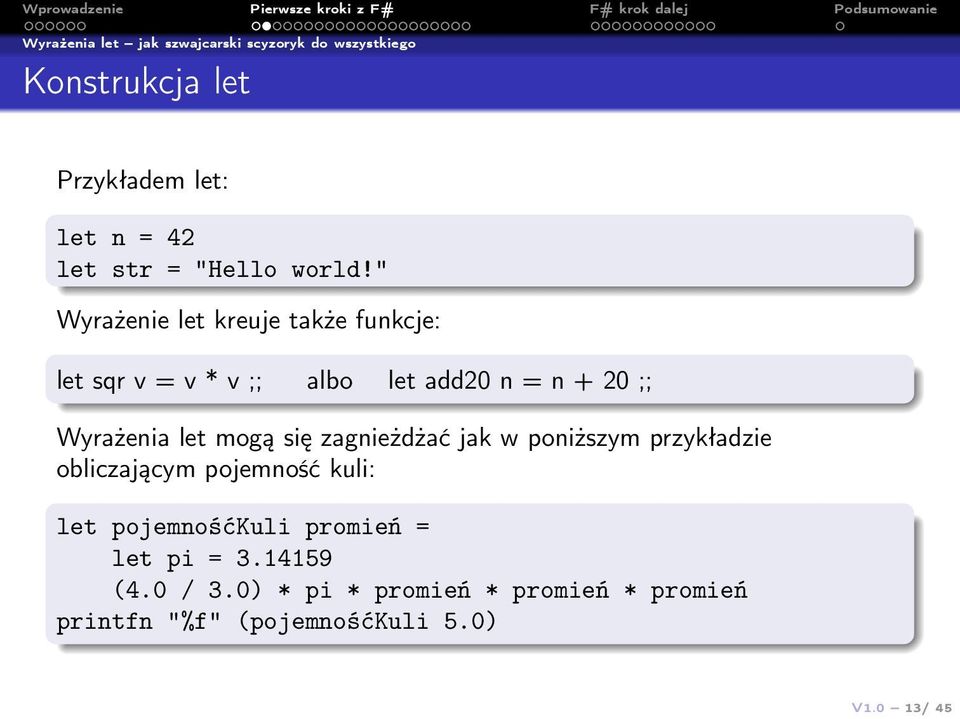 Wprowadzenie Pierwsze kroki z F# F# krok dalej Podsumowanie

Wyrażenia let – jak szwajcarski scyzoryk do wszystkiego

Konstrukcja let

Przykładem let:

let n = 42
let str = "Hello world!"

Wyrażenie let kreuje także funkcje:

let sqr v = v * v ;; albo let add20 n = n + 20 ;;

Wyrażenia let mogą się zagnieżdżać jak w poniższym przykładzie obliczającym pojemność kuli:

let pojemnośćKuli promień =
    let pi = 3.14159
    (4.0 / 3.0) * pi * promień * promień * promień
printfn "%f" (pojemnośćKuli 5.0)

V1.0 – 13/ 45